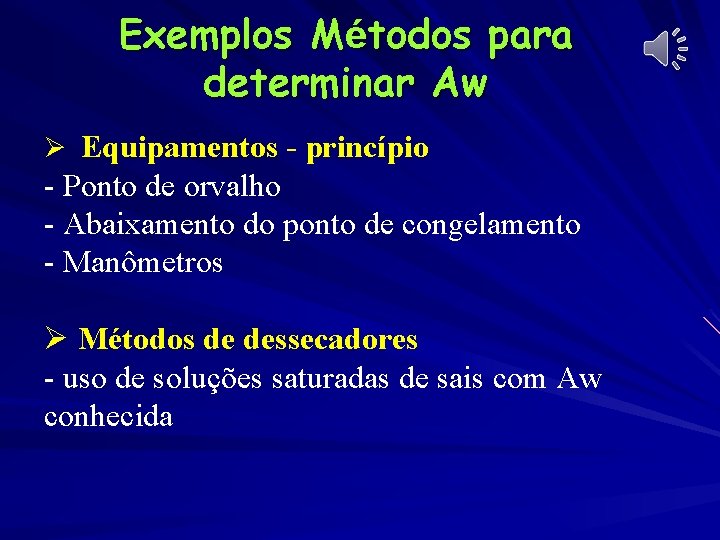 Exemplos Métodos para determinar Aw

➢ Equipamentos - princípio
- Ponto de orvalho
- Abaixamento do ponto de congelamento
- Manômetros

➢ Métodos de dessecadores
- uso de soluções saturadas de sais com Aw conhecida